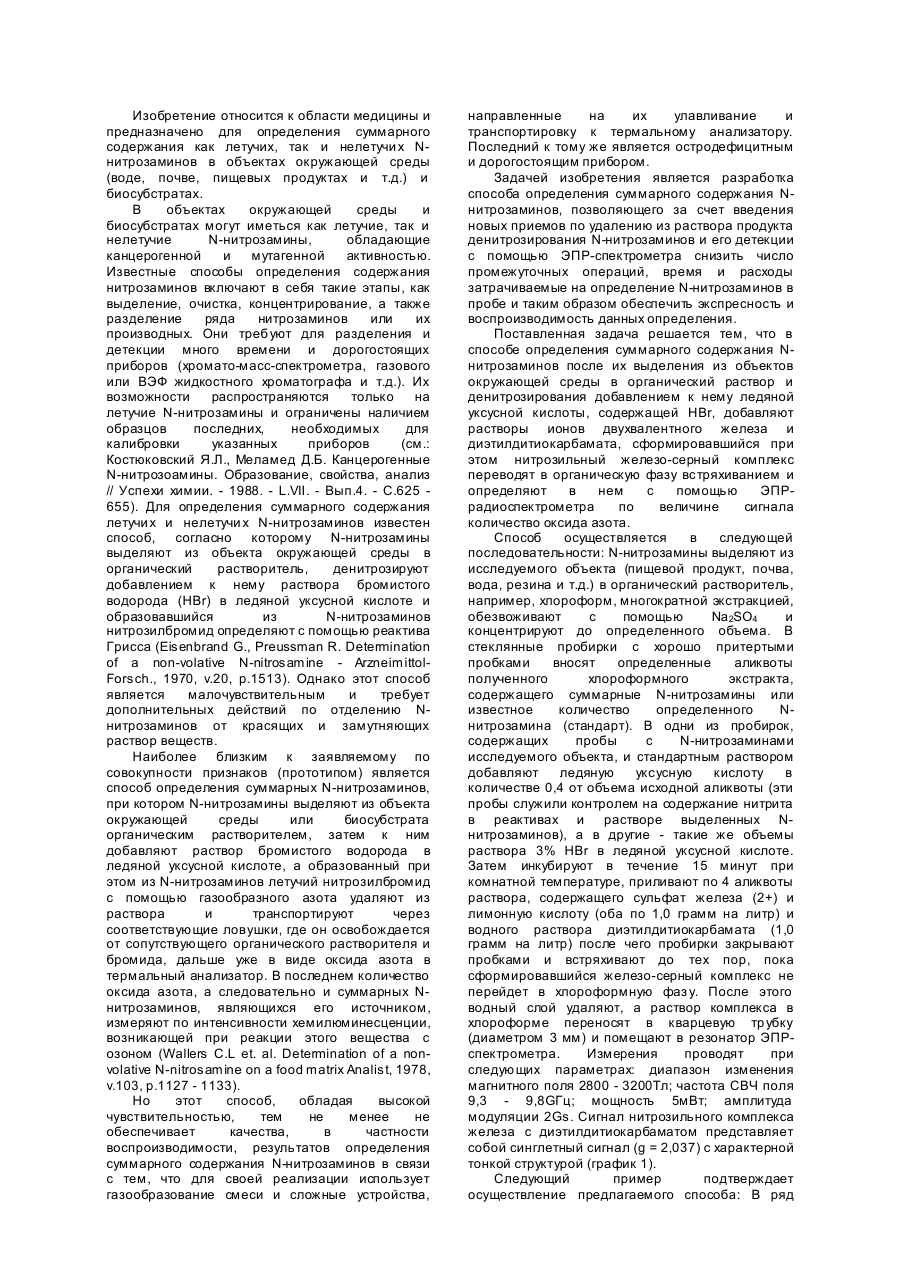 Изобретение относится к области медицины и предназначено для определения суммарного содержания как летучих, так и нелетучих N-нитрозаминов в объектах окружающей среды (воде, почве, пищевых продуктах и т.д.) и биосубстратах.

В объектах окружающей среды и биосубстратах могут иметься как летучие, так и нелетучие N-нитрозамины, обладающие канцерогенной и мутагенной активностью. Известные способы определения содержания нитрозаминов включают в себя такие этапы, как выделение, очистка, концентрирование, а также разделение ряда нитрозаминов или их производных. Они требуют для разделения и детекции много времени и дорогостоящих приборов (хромато-масс-спектрометра, газового или ВЭФ жидкостного хроматографа и т.д.). Их возможности распространяются только на летучие N-нитрозамины и ограничены наличием образцов последних, необходимых для калибровки указанных приборов (см.: Костюковский Я.Л., Меламед Д.Б. Канцерогенные N-нитрозоамины. Образование, свойства, анализ // Успехи химии. - 1988. - L.VII. - Вып.4. - С.625 - 655). Для определения суммарного содержания летучих и нелетучих N-нитрозаминов известен способ, согласно которому N-нитрозамины выделяют из объекта окружающей среды в органический растворитель, денитрозируют добавлением к нему раствора бромистого водорода (HBr) в ледяной уксусной кислоте и образовавшийся из N-нитрозаминов нитрозилбромид определяют с помощью реактива Грисса (Eisenbrand G., Preussman R. Determination of a non-volative N-nitrosamine - Arzneimittol-Forsch., 1970, v.20, p.1513). Однако этот способ является малочувствительным и требует дополнительных действий по отделению N-нитрозаминов от красящих и замутняющих раствор веществ.

Наиболее близким к заявляемому по совокупности признаков (прототипом) является способ определения суммарных N-нитрозаминов, при котором N-нитрозамины выделяют из объекта окружающей среды или биосубстрата органическим растворителем, затем к ним добавляют раствор бромистого водорода в ледяной уксусной кислоте, а образованный при этом из N-нитрозаминов летучий нитрозилбромид с помощью газообразного азота удаляют из раствора и транспортируют через соответствующие ловушки, где он освобождается от сопутствующего органического растворителя и бромида, дальше уже в виде оксида азота в термальный анализатор. В последнем количество оксида азота, а следовательно и суммарных N-нитрозаминов, являющихся его источником, измеряют по интенсивности хемилюминесценции, возникающей при реакции этого вещества с озоном (Wallers C.L et. al. Determination of a non-volative N-nitrosamine on a food matrix Analist, 1978, v.103, p.1127 - 1133).

Но этот способ, обладая высокой чувствительностью, тем не менее не обеспечивает качества, в частности воспроизводимости, результатов определения суммарного содержания N-нитрозаминов в связи с тем, что для своей реализации использует газообразование смеси и сложные устройства, направленные на их улавливание и транспортировку к термальному анализатору. Последний к тому же является остродефицитным и дорогостоящим прибором.

Задачей изобретения является разработка способа определения суммарного содержания N-нитрозаминов, позволяющего за счет введения новых приемов по удалению из раствора продукта денитрозирования N-нитрозаминов и его детекции с помощью ЭПР-спектрометра снизить число промежуточных операций, время и расходы затрачиваемые на определение N-нитрозаминов в пробе и таким образом обеспечить экспресность и воспроизводимость данных определения.

Поставленная задача решается тем, что в способе определения суммарного содержания N-нитрозаминов после их выделения из объектов окружающей среды в органический раствор и денитрозирования добавлением к нему ледяной уксусной кислоты, содержащей HBr, добавляют растворы ионов двухвалентного железа и диэтилдитиокарбамата, сформировавшийся при этом нитрозильный железо-серный комплекс переводят в органическую фазу встряхиванием и определяют в нем с помощью ЭПР-радиоспектрометра по величине сигнала количество оксида азота.

Способ осуществляется в следующей последовательности: N-нитрозамины выделяют из исследуемого объекта (пищевой продукт, почва, вода, резина и т.д.) в органический растворитель, например, хлороформ, многократной экстракцией, обезвоживают с помощью $Na_2SO_4$ и концентрируют до определенного объема. В стеклянные пробирки с хорошо притертыми пробками вносят определенные аликвоты полученного хлороформного экстракта, содержащего суммарные N-нитрозамины или известное количество определенного N-нитрозамина (стандарт). В одни из пробирок, содержащих пробы с N-нитрозаминами исследуемого объекта, и стандартным раствором добавляют ледяную уксусную кислоту в количестве 0,4 от объема исходной аликвоты (эти пробы служили контролем на содержание нитрита в реактивах и растворе выделенных N-нитрозаминов), а в другие - такие же объемы раствора 3% HBr в ледяной уксусной кислоте. Затем инкубируют в течение 15 минут при комнатной температуре, приливают по 4 аликвоты раствора, содержащего сульфат железа (2+) и лимонную кислоту (оба по 1,0 грамм на литр) и водного раствора диэтилдитиокарбамата (1,0 грамм на литр) после чего пробирки закрывают пробками и встряхивают до тех пор, пока сформировавшийся железо-серный комплекс не перейдет в хлороформную фазу. После этого водный слой удаляют, а раствор комплекса в хлороформе переносят в кварцевую трубку (диаметром 3 мм) и помещают в резонатор ЭПР-спектрометра. Измерения проводят при следующих параметрах: диапазон изменения магнитного поля 2800 - 3200Тл; частота СВЧ поля 9,3 - 9,8GГц; мощность 5мВт; амплитуда модуляции 2Gs. Сигнал нитрозильного комплекса железа с диэтилдитиокарбаматом представляет собой синглетный сигнал (g = 2,037) с характерной тонкой структурой (график 1).

Следующий пример подтверждает осуществление предлагаемого способа: В ряд